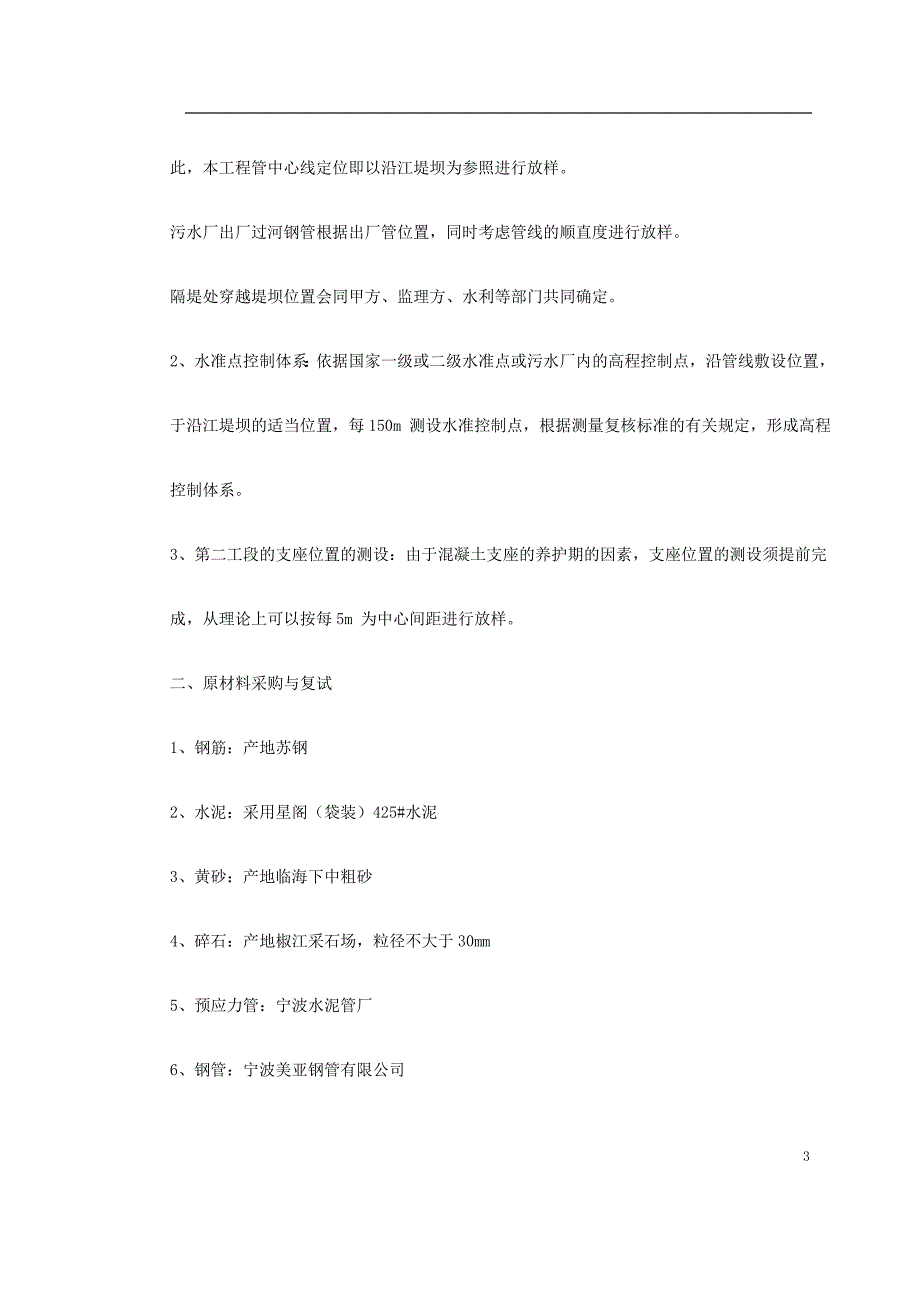 此，本工程管中心线定位即以沿江堤坝为参照进行放样。

污水厂出厂过河钢管根据出厂管位置，同时考虑管线的顺直度进行放样。

隔堤处穿越堤坝位置会同甲方、监理方、水利等部门共同确定。

2、水准点控制体系：依据国家一级或二级水准点或污水厂内的高程控制点，沿管线敷设位置，于沿江堤坝的适当位置，每 150m 测设水准控制点，根据测量复核标准的有关规定，形成高程控制体系。

3、第二工段的支座位置的测设：由于混凝土支座的养护期的因素，支座位置的测设须提前完成，从理论上可以按每 5m 为中心间距进行放样。

二、原材料采购与复试

1、钢筋：产地苏钢

2、水泥：采用星阁（袋装）425#水泥

3、黄砂：产地临海下中粗砂

4、碎石：产地椒江采石场，粒径不大于 30mm

5、预应力管：宁波水泥管厂

6、钢管：宁波美亚钢管有限公司

3